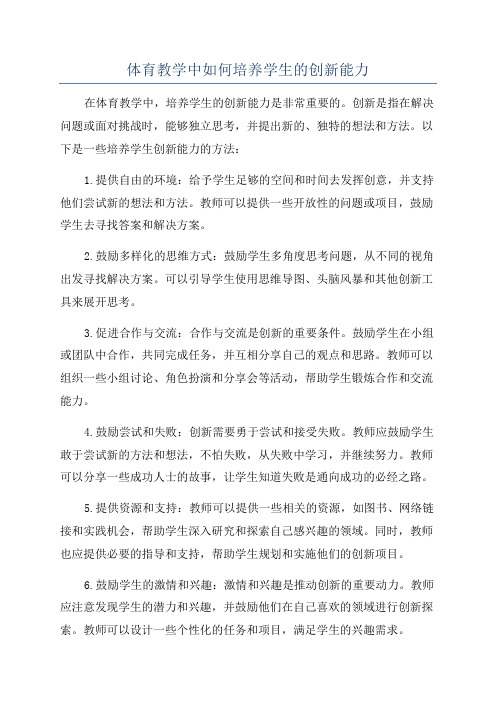 体育教学中如何培养学生的创新能力

在体育教学中，培养学生的创新能力是非常重要的。创新是指在解决问题或面对挑战时，能够独立思考，并提出新的、独特的想法和方法。以下是一些培养学生创新能力的方法：

1.提供自由的环境：给予学生足够的空间和时间去发挥创意，并支持他们尝试新的想法和方法。教师可以提供一些开放性的问题或项目，鼓励学生去寻找答案和解决方案。

2.鼓励多样化的思维方式：鼓励学生多角度思考问题，从不同的视角出发寻找解决方案。可以引导学生使用思维导图、头脑风暴和其他创新工具来展开思考。

3.促进合作与交流：合作与交流是创新的重要条件。鼓励学生在小组或团队中合作，共同完成任务，并互相分享自己的观点和思路。教师可以组织一些小组讨论、角色扮演和分享会等活动，帮助学生锻炼合作和交流能力。

4.鼓励尝试和失败：创新需要勇于尝试和接受失败。教师应鼓励学生敢于尝试新的方法和想法，不怕失败，从失败中学习，并继续努力。教师可以分享一些成功人士的故事，让学生知道失败是通向成功的必经之路。

5.提供资源和支持：教师可以提供一些相关的资源，如图书、网络链接和实践机会，帮助学生深入研究和探索自己感兴趣的领域。同时，教师也应提供必要的指导和支持，帮助学生规划和实施他们的创新项目。

6.鼓励学生的激情和兴趣：激情和兴趣是推动创新的重要动力。教师应注意发现学生的潜力和兴趣，并鼓励他们在自己喜欢的领域进行创新探索。教师可以设计一些个性化的任务和项目，满足学生的兴趣需求。